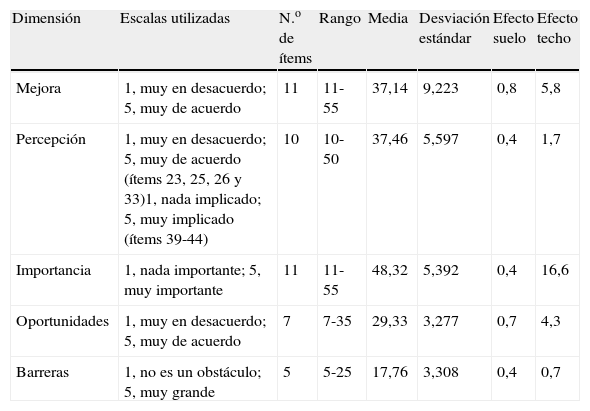 | Dimensión | Escalas utilizadas | N.º de ítems | Rango | Media | Desviación estándar | Efecto suelo | Efecto techo |
|---|---|---|---|---|---|---|---|
| Mejora | 1, muy en desacuerdo; 5, muy de acuerdo | 11 | 11-55 | 37,14 | 9,223 | 0,8 | 5,8 |
| Percepción | 1, muy en desacuerdo; 5, muy de acuerdo (ítems 23, 25, 26 y 33)1, nada implicado; 5, muy implicado (ítems 39-44) | 10 | 10-50 | 37,46 | 5,597 | 0,4 | 1,7 |
| Importancia | 1, nada importante; 5, muy importante | 11 | 11-55 | 48,32 | 5,392 | 0,4 | 16,6 |
| Oportunidades | 1, muy en desacuerdo; 5, muy de acuerdo | 7 | 7-35 | 29,33 | 3,277 | 0,7 | 4,3 |
| Barreras | 1, no es un obstáculo; 5, muy grande | 5 | 5-25 | 17,76 | 3,308 | 0,4 | 0,7 |